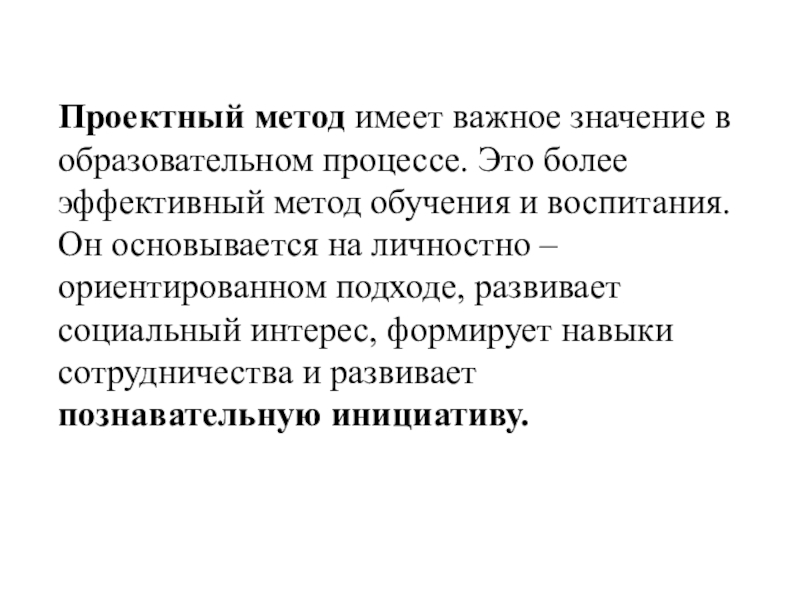 Проектный метод имеет важное значение в образовательном процессе. Это более эффективный метод обучения и воспитания. Он основывается на личностно – ориентированном подходе, развивает социальный интерес, формирует навыки сотрудничества и развивает познавательную инициативу.